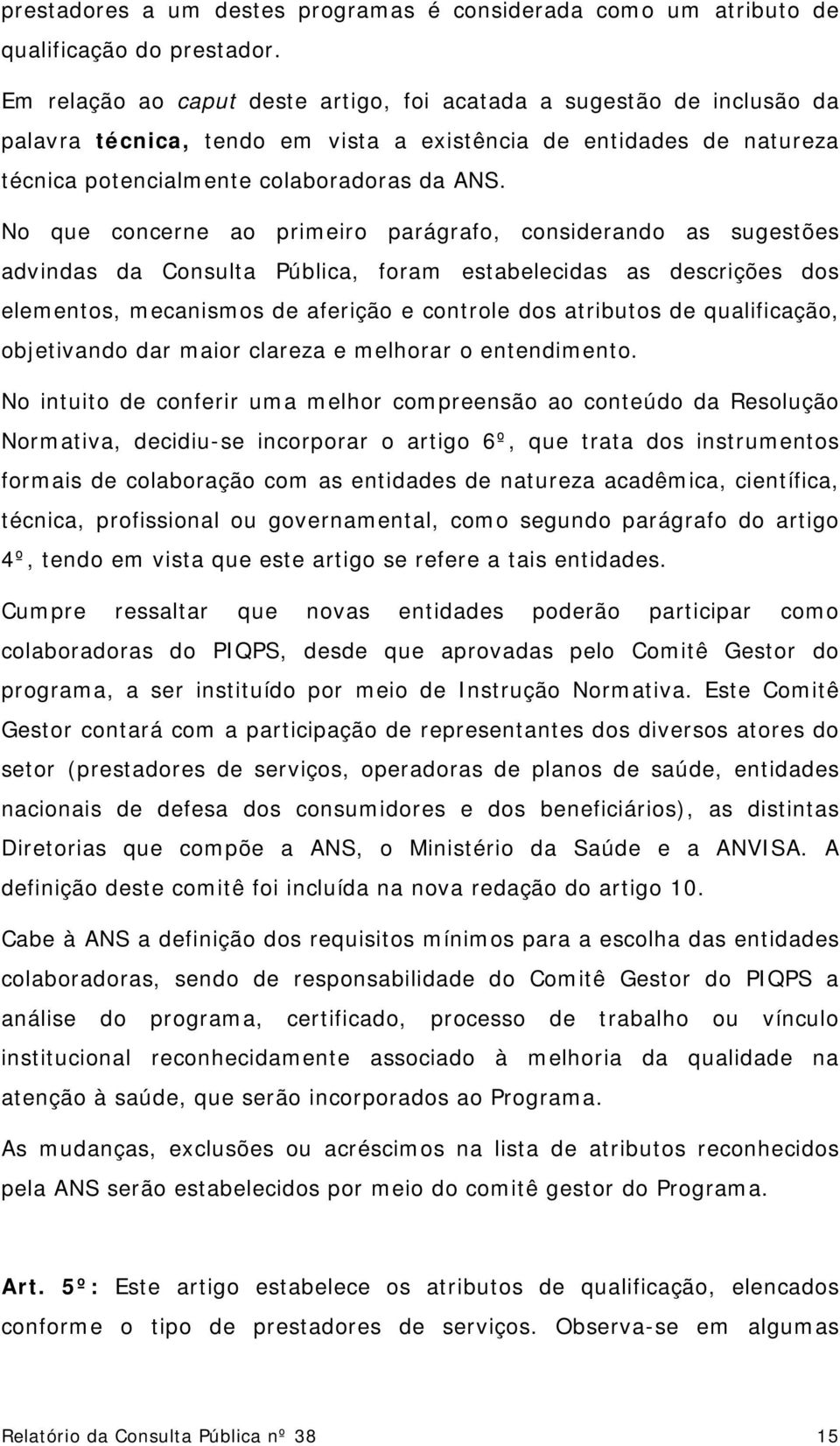 prestadores a um destes programas é considerada como um atributo de qualificação do prestador.

Em relação ao caput deste artigo, foi acatada a sugestão de inclusão da palavra técnica, tendo em vista a existência de entidades de natureza técnica potencialmente colaboradoras da ANS.

No que concerne ao primeiro parágrafo, considerando as sugestões advindas da Consulta Pública, foram estabelecidas as descrições dos elementos, mecanismos de aferição e controle dos atributos de qualificação, objetivando dar maior clareza e melhorar o entendimento.

No intuito de conferir uma melhor compreensão ao conteúdo da Resolução Normativa, decidiu-se incorporar o artigo 6º, que trata dos instrumentos formais de colaboração com as entidades de natureza acadêmica, científica, técnica, profissional ou governamental, como segundo parágrafo do artigo 4º, tendo em vista que este artigo se refere a tais entidades.

Cumpre ressaltar que novas entidades poderão participar como colaboradoras do PIQPS, desde que aprovadas pelo Comitê Gestor do programa, a ser instituído por meio de Instrução Normativa. Este Comitê Gestor contará com a participação de representantes dos diversos atores do setor (prestadores de serviços, operadoras de planos de saúde, entidades nacionais de defesa dos consumidores e dos beneficiários), as distintas Diretorias que compõe a ANS, o Ministério da Saúde e a ANVISA. A definição deste comitê foi incluída na nova redação do artigo 10.

Cabe à ANS a definição dos requisitos mínimos para a escolha das entidades colaboradoras, sendo de responsabilidade do Comitê Gestor do PIQPS a análise do programa, certificado, processo de trabalho ou vínculo institucional reconhecidamente associado à melhoria da qualidade na atenção à saúde, que serão incorporados ao Programa.

As mudanças, exclusões ou acréscimos na lista de atributos reconhecidos pela ANS serão estabelecidos por meio do comitê gestor do Programa.

Art. 5º: Este artigo estabelece os atributos de qualificação, elencados conforme o tipo de prestadores de serviços. Observa-se em algumas

Relatório da Consulta Pública nº 38 15